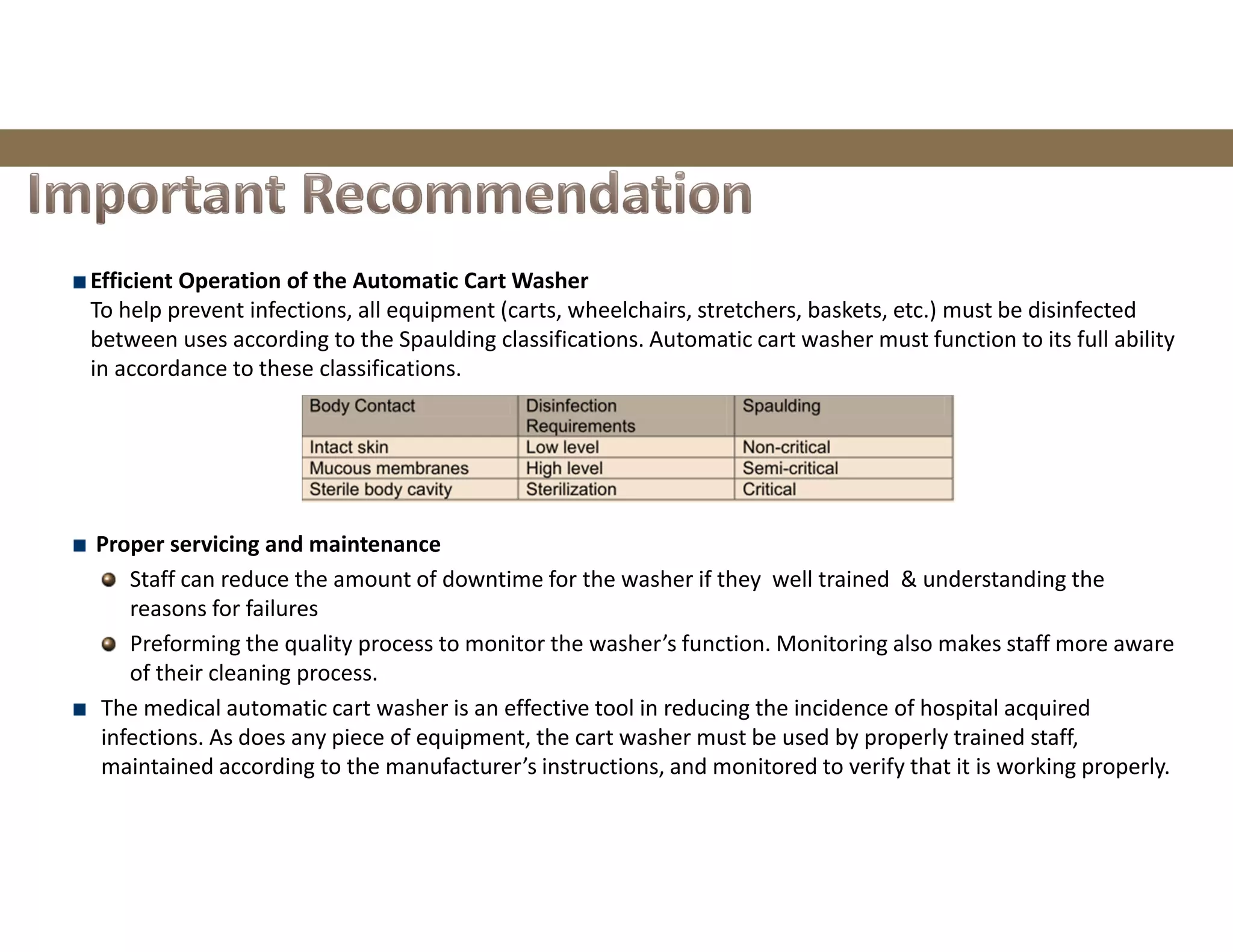 Important Recommendation

Efficient Operation of the Automatic Cart Washer
To help prevent infections, all equipment (carts, wheelchairs, stretchers, baskets, etc.) must be disinfected between uses according to the Spaulding classifications. Automatic cart washer must function to its full ability in accordance to these classifications.

| Body Contact | Disinfection Requirements | Spaulding |
|---|---|---|
| Intact skin | Low level | Non-critical |
| Mucous membranes | High level | Semi-critical |
| Sterile body cavity | Sterilization | Critical |

Proper servicing and maintenance

Staff can reduce the amount of downtime for the washer if they well trained & understanding the reasons for failures

Preforming the quality process to monitor the washer’s function. Monitoring also makes staff more aware of their cleaning process.

The medical automatic cart washer is an effective tool in reducing the incidence of hospital acquired infections. As does any piece of equipment, the cart washer must be used by properly trained staff, maintained according to the manufacturer’s instructions, and monitored to verify that it is working properly.